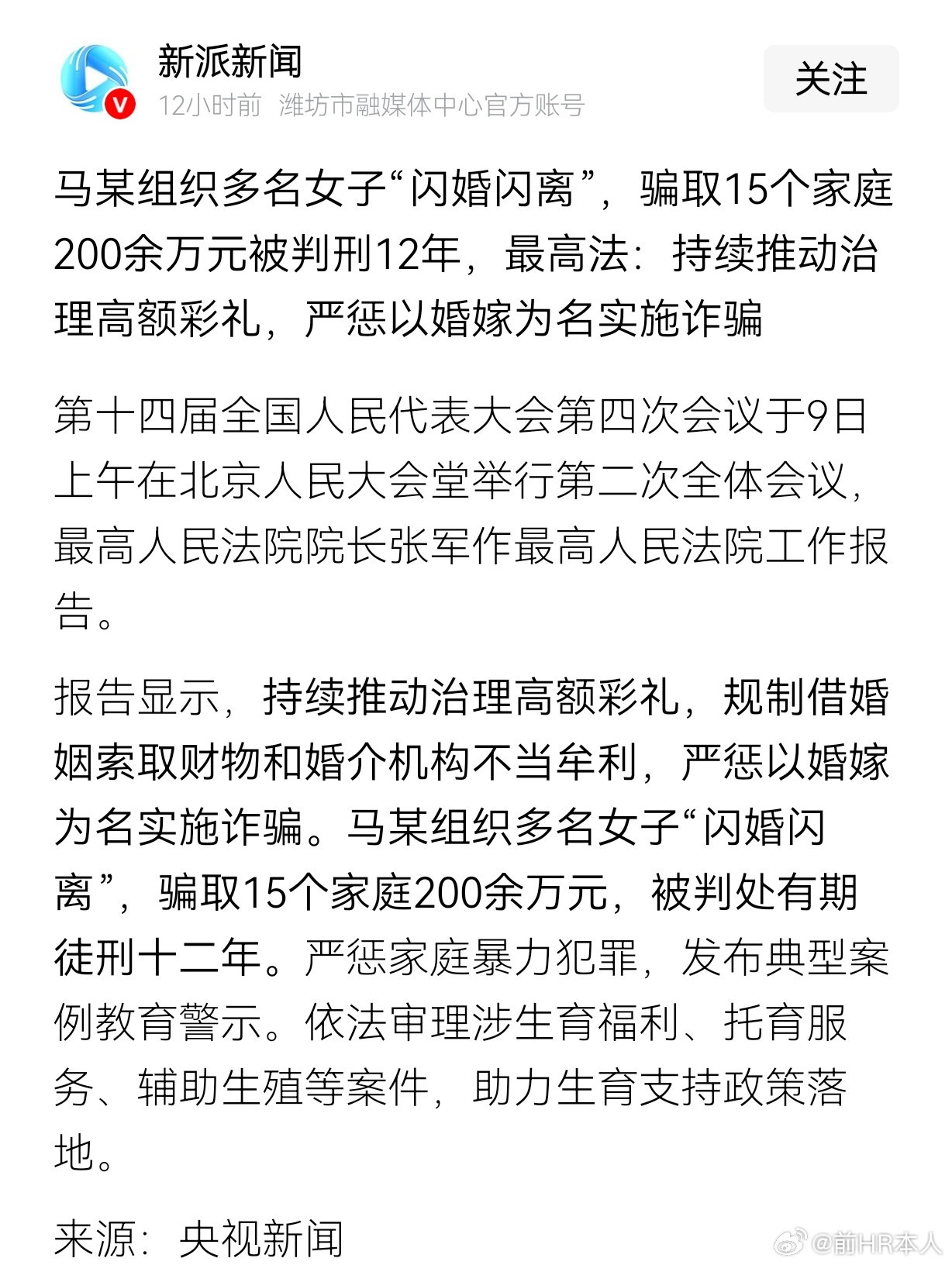 新派新闻
12小时前 潍坊市融媒体中心官方账号

关注

马某组织多名女子“闪婚闪离”，骗取15个家庭200余万元被判刑12年，最高法：持续推动治理高额彩礼，严惩以婚嫁为名实施诈骗

第十四届全国人民代表大会第四次会议于9日上午在北京人民大会堂举行第二次全体会议，最高人民法院院长张军作最高人民法院工作报告。

报告显示，持续推动治理高额彩礼，规制借婚姻索取财物和婚介机构不当牟利，严惩以婚嫁为名实施诈骗。马某组织多名女子“闪婚闪离”，骗取15个家庭200余万元，被判处有期徒刑十二年。严惩家庭暴力犯罪，发布典型案例教育警示。依法审理涉生育福利、托育服务、辅助生殖等案件，助力生育支持政策落地。

来源：央视新闻

@前HR本人